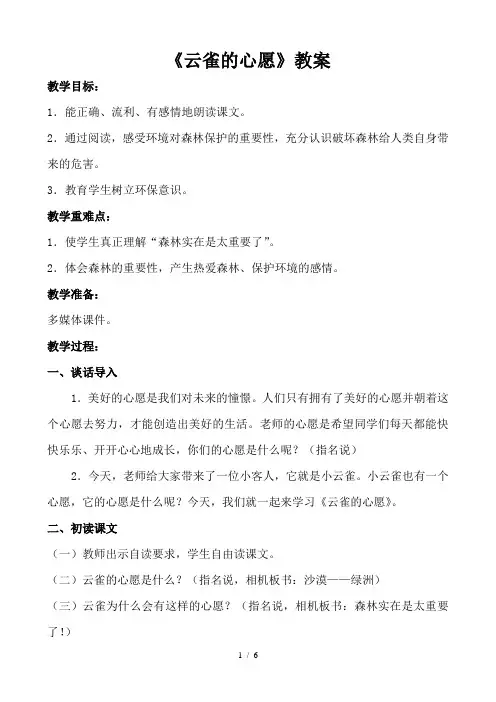 《云雀的心愿》教案

教学目标：

1．能正确、流利、有感情地朗读课文。

2．通过阅读，感受环境对森林保护的重要性，充分认识破坏森林给人类自身带来的危害。

3．教育学生树立环保意识。

教学重难点：

1．使学生真正理解“森林实在是太重要了”。

2．体会森林的重要性，产生热爱森林、保护环境的感情。

教学准备：

多媒体课件。

教学过程：

一、谈话导入

1．美好的心愿是我们对未来的憧憬。人们只有拥有了美好的心愿并朝着这个心愿去努力，才能创造出美好的生活。老师的心愿是希望同学们每天都能快快乐乐、开开心心地成长，你们的心愿是什么呢？（指名说）

2．今天，老师给大家带来了一位小客人，它就是小云雀。小云雀也有一个心愿，它的心愿是什么呢？今天，我们就一起来学习《云雀的心愿》。

二、初读课文

（一）教师出示自读要求，学生自由读课文。

（二）云雀的心愿是什么？（指名说，相机板书：沙漠——绿洲）

（三）云雀为什么会有这样的心愿？（指名说，相机板书：森林实在是太重要了！）

1 / 6